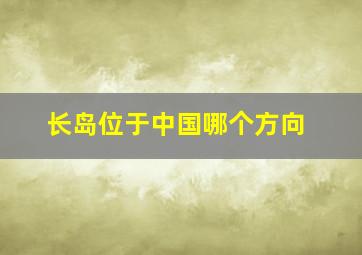 长岛位于中国哪个方向